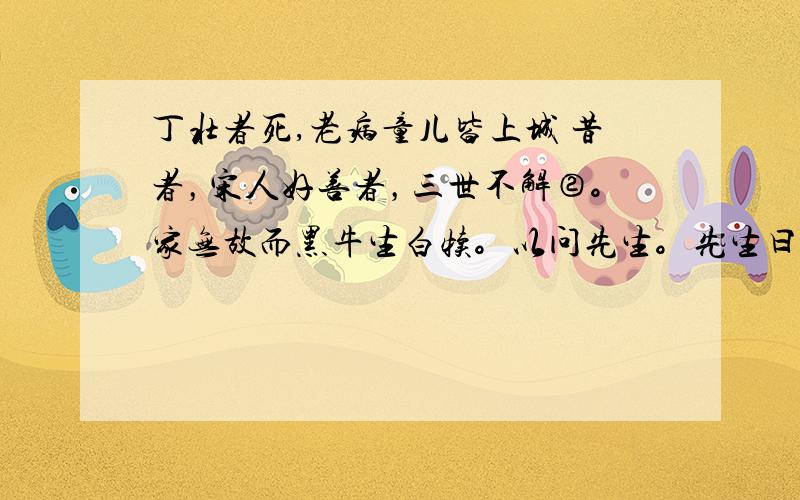 丁壮者死,老病童儿皆上城 昔者,宋人好善者,三世不解②。家无故而黑牛生白犊。以问先生。先生曰